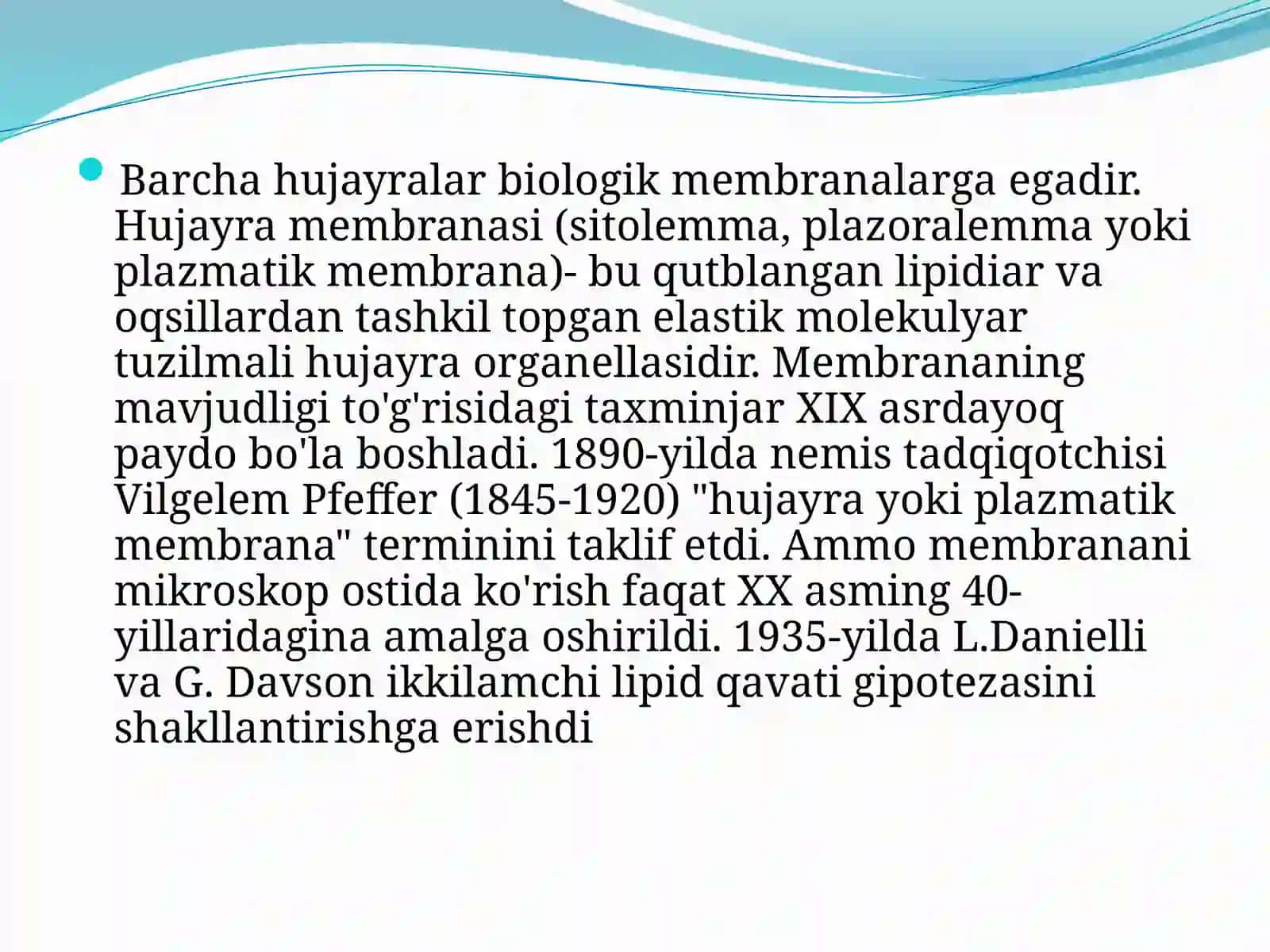 Barcha hujayralar biologik membranalarga egadir. Hujayra membranasi (sitolemma, plazoralemma yoki plazmatik membrana)- bu qutblangan lipidiar va oqsillardan tashkil topgan elastik molekulyar tuzilmali hujayra organellasidir. Membrananing mavjudligi to'g'risidagi taxminjar XIX asrdayoq paydo bo'la boshladi. 1890-yilda nemis tadqiqotchisi Vilgelem Pfeffer (1845-1920) "hujayra yoki plazmatik membrana" terminini taklif etdi. Ammo membranani mikroskop ostida ko'rish faqat XX asming 40-yillaridagina amalga oshirildi. 1935-yilda L.Danielli va G. Davson ikkilamchi lipid qavati gipotezasini shakllantirishga erishdi